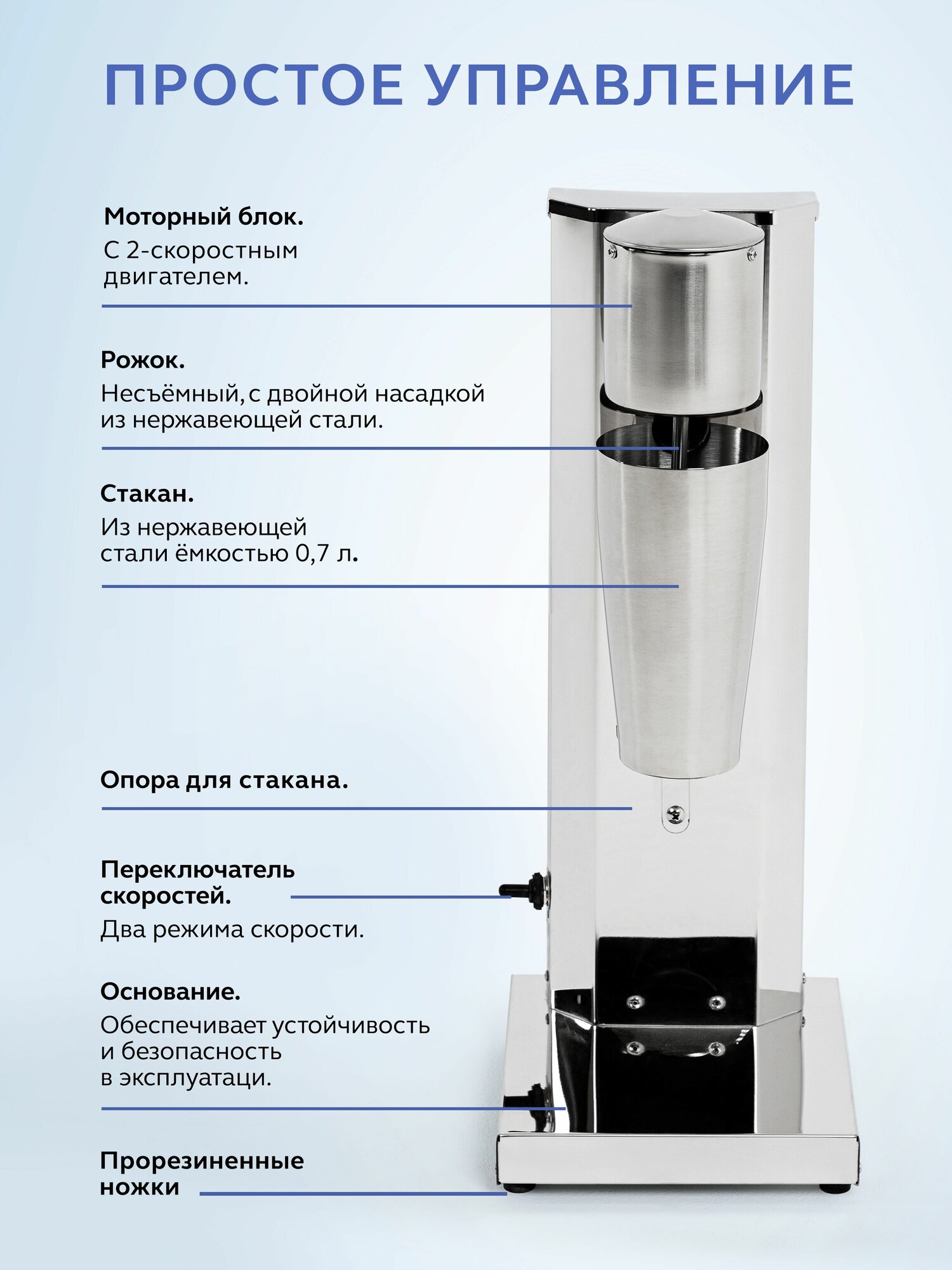 ПРОСТОЕ УПРАВЛЕНИЕ

Моторный блок.
С 2-скоростным двигателем.

Рожок.
Несъёмный, с двойной насадкой из нержавеющей стали.

Стакан.
Из нержавеющей стали ёмкостью 0,7 л.

Опора для стакана.

Переключатель скоростей.
Два режима скорости.

Основание.
Обеспечивает устойчивость и безопасность в эксплуатаци.

Прорезиненные ножки